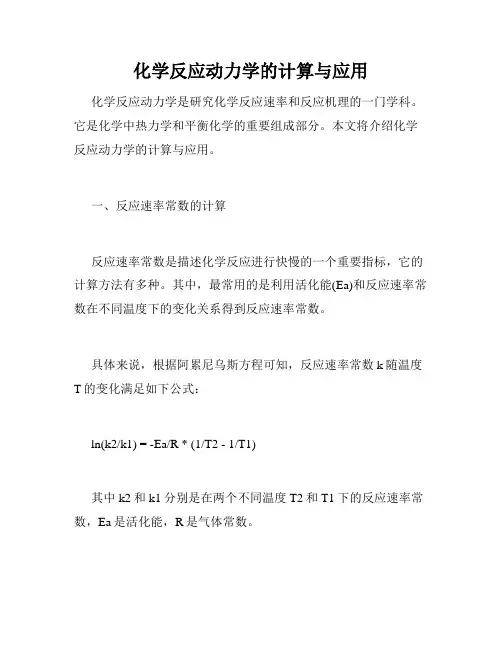 化学反应动力学的计算与应用

化学反应动力学是研究化学反应速率和反应机理的一门学科。它是化学中热力学和平衡化学的重要组成部分。本文将介绍化学反应动力学的计算与应用。

一、反应速率常数的计算

反应速率常数是描述化学反应进行快慢的一个重要指标，它的计算方法有多种。其中，最常用的是利用活化能(Ea)和反应速率常数在不同温度下的变化关系得到反应速率常数。

具体来说，根据阿累尼乌斯方程可知，反应速率常数 k 随温度 T 的变化满足如下公式：

ln(k2/k1) = -Ea/R * (1/T2 - 1/T1)

其中 k2 和 k1 分别是在两个不同温度 T2 和 T1 下的反应速率常数，Ea 是活化能，R 是气体常数。